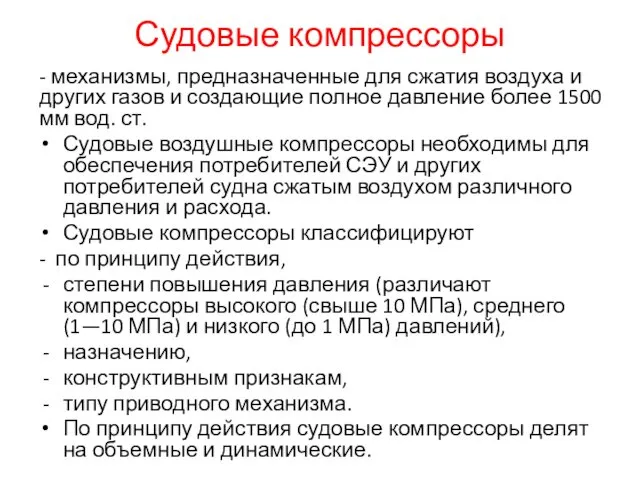 Судовые компрессоры

- механизмы, предназначенные для сжатия воздуха и других газов и создающие полное давление более 1500 мм вод. ст.

• Судовые воздушные компрессоры необходимы для обеспечения потребителей СЭУ и других потребителей судна сжатым воздухом различного давления и расхода.
• Судовые компрессоры классифицируют
- по принципу действия,
- степени повышения давления (различают компрессоры высокого (свыше 10 МПа), среднего (1—10 МПа) и низкого (до 1 МПа) давлений),
- назначению,
- конструктивным признакам,
- типу приводного механизма.
• По принципу действия судовые компрессоры делят на объемные и динамические.